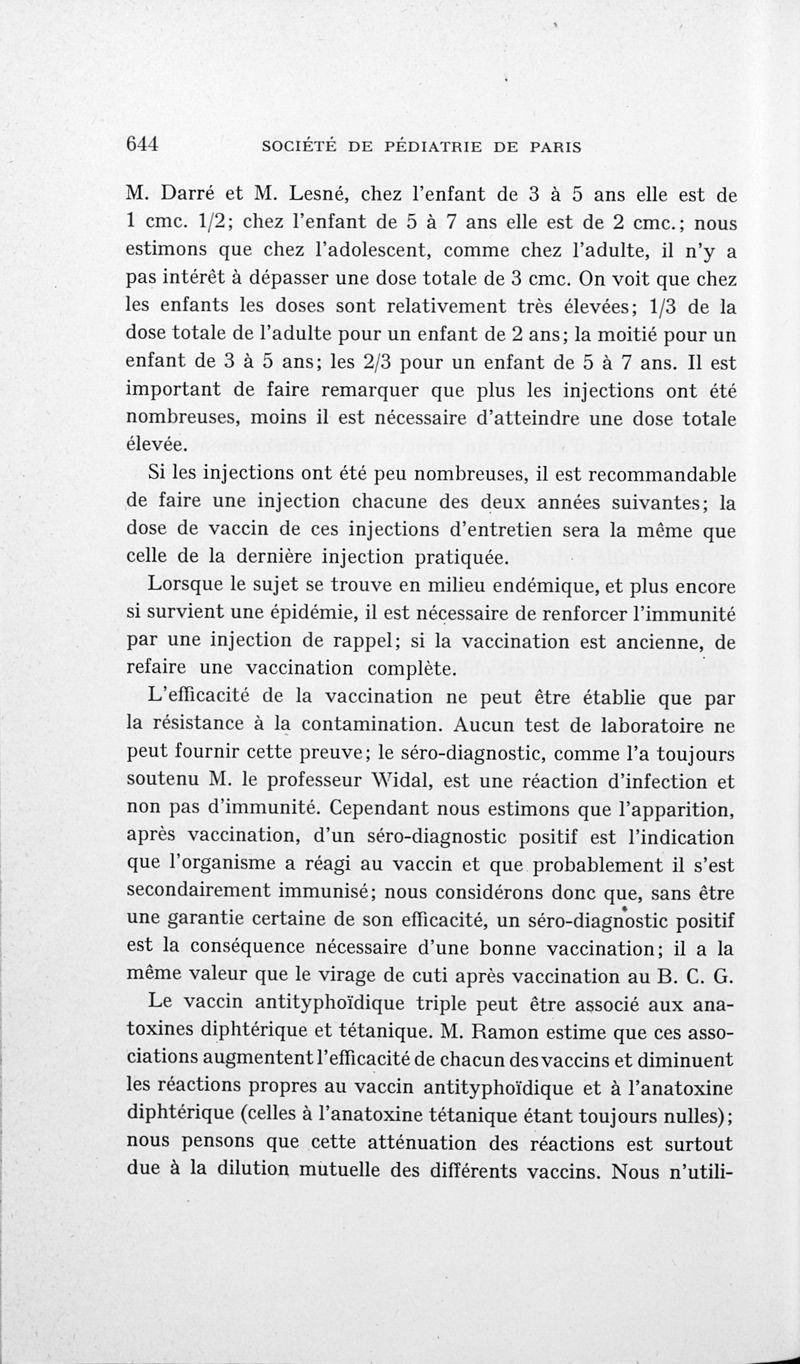 644 SOCIÉTÉ DE PÉDIATRIE DE PARIS

M. Darré et M. Lesné, chez l'enfant de 3 à 5 ans elle est de 1 cmc. 1/2; chez l'enfant de 5 à 7 ans elle est de 2 cmc.; nous estimons que chez l'adolescent, comme chez l'adulte, il n'y a pas intérêt à dépasser une dose totale de 3 cmc. On voit que chez les enfants les doses sont relativement très élevées; 1/3 de la dose totale de l'adulte pour un enfant de 2 ans; la moitié pour un enfant de 3 à 5 ans; les 2/3 pour un enfant de 5 à 7 ans. Il est important de faire remarquer que plus les injections ont été nombreuses, moins il est nécessaire d'atteindre une dose totale élevée.

Si les injections ont été peu nombreuses, il est recommandable de faire une injection chacune des deux années suivantes; la dose de vaccin de ces injections d'entretien sera la même que celle de la dernière injection pratiquée.

Lorsque le sujet se trouve en milieu endémique, et plus encore si survient une épidémie, il est nécessaire de renforcer l'immunité par une injection de rappel; si la vaccination est ancienne, de refaire une vaccination complète.

L'efficacité de la vaccination ne peut être établie que par la résistance à la contamination. Aucun test de laboratoire ne peut fournir cette preuve; le séro-diagnostic, comme l'a toujours soutenu M. le professeur Widal, est une réaction d'infection et non pas d'immunité. Cependant nous estimons que l'apparition, après vaccination, d'un séro-diagnostic positif est l'indication que l'organisme a réagi au vaccin et que probablement il s'est secondairement immunisé; nous considérons donc que, sans être une garantie certaine de son efficacité, un séro-diagnostic positif est la conséquence nécessaire d'une bonne vaccination; il a la même valeur que le virage de cuti après vaccination au B. C. G.

Le vaccin antityphoïdique triple peut être associé aux anatoxines diphtérique et tétanique. M. Ramon estime que ces associations augmentent l'efficacité de chacun des vaccins et diminuent les réactions propres au vaccin antityphoïdique et à l'anatoxine diphtérique (celles à l'anatoxine tétanique étant toujours nulles); nous pensons que cette atténuation des réactions est surtout due à la dilution mutuelle des différents vaccins. Nous n'utili-